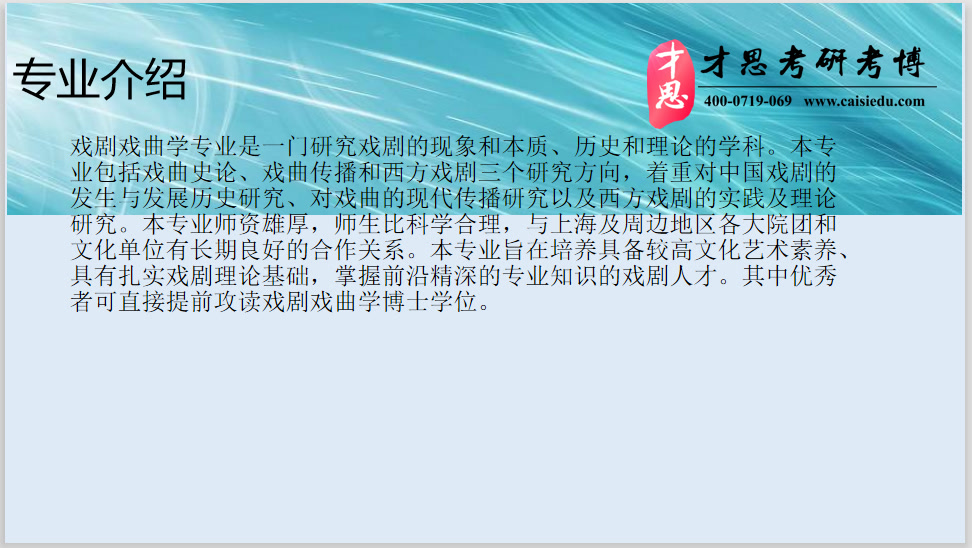 专业介绍

才思 才思考研考博 400-0719-069 www.caisiedu.com

戏剧戏曲学专业是一门研究戏剧的现象和本质、历史和理论的学科。本专业包括戏曲史论、戏曲传播和西方戏剧三个研究方向，着重对中国戏剧的发生与发展历史研究、对戏曲的现代传播研究以及西方戏剧的实践及理论研究。本专业师资雄厚，师生比科学合理，与上海及周边地区各大院团和文化单位有长期良好的合作关系。本专业旨在培养具备较高文化艺术素养、具有扎实戏剧理论基础，掌握前沿精深的专业知识的戏剧人才。其中优秀者可直接提前攻读戏剧戏曲学博士学位。